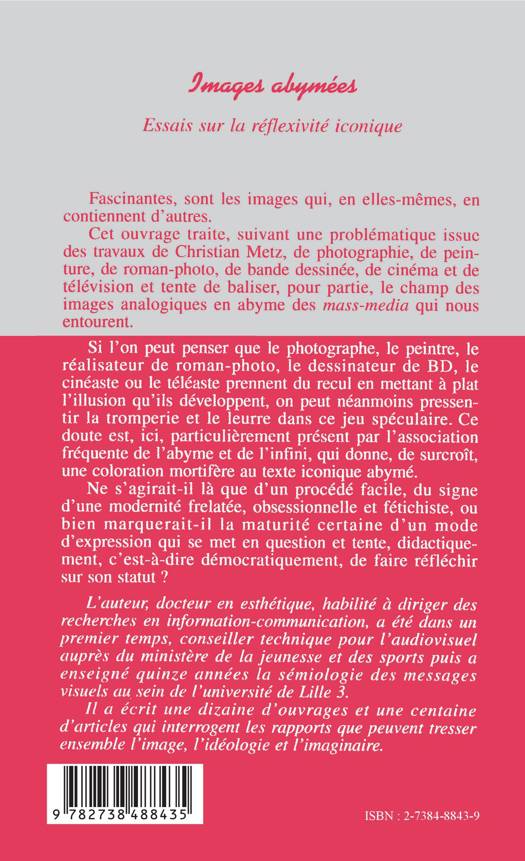 Images abymées

Essais sur la réflexivité iconique

Fascinantes, sont les images qui, en elles-mêmes, en contiennent d'autres.

Cet ouvrage traite, suivant une problématique issue des travaux de Christian Metz, de photographie, de peinture, de roman-photo, de bande dessinée, de cinéma et de télévision et tente de baliser, pour partie, le champ des images analogiques en abyme des mass-media qui nous entourent.

Si l'on peut penser que le photographe, le peintre, le réalisateur de roman-photo, le dessinateur de BD, le cinéaste ou le téléaste prennent du recul en mettant à plat l'illusion qu'ils développent, on peut néanmoins pressentir la tromperie et le leurre dans ce jeu spéculaire. Ce doute est, ici, particulièrement présent par l'association fréquente de l'abyme et de l'infini, qui donne, de surcroît, une coloration mortifère au texte iconique abymé.

Ne s'agirait-il là que d'un procédé facile, du signe d'une modernité frelatée, obsessionnelle et fétichiste, ou bien marquerait-il la maturité certaine d'un mode d'expression qui se met en question et tente, didactiquement, c'est-à-dire démocratiquement, de faire réfléchir sur son statut ?

L'auteur, docteur en esthétique, habilité à diriger des recherches en information-communication, a été dans un premier temps, conseiller technique pour l'audiovisuel auprès du ministère de la jeunesse et des sports puis a enseigné quinze années la sémiologie des messages visuels au sein de l'université de Lille 3.

Il a écrit une dizaine d'ouvrages et une centaine d'articles qui interrogent les rapports que peuvent tresser ensemble l'image, l'idéologie et l'imaginaire.

9 782738 488435

ISBN : 2-7384-8843-9